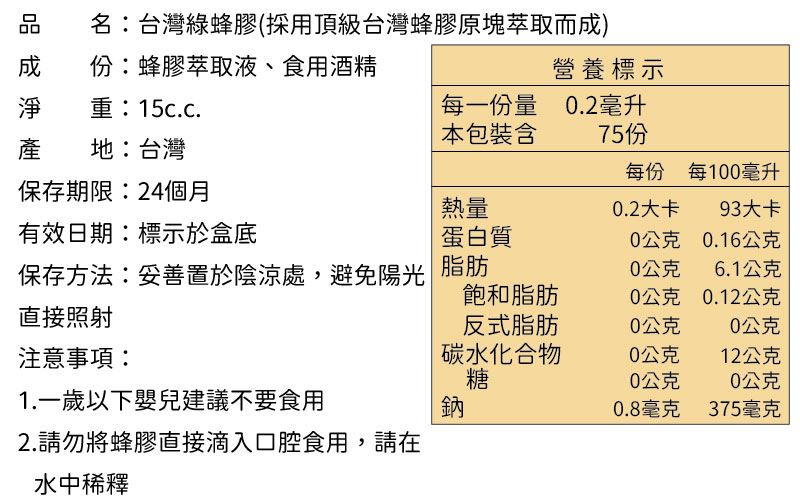 品　　名：台灣綠蜂膠(採用頂級台灣蜂膠原塊萃取而成)

成　　份：蜂膠萃取液、食用酒精

淨　　重：15c.c.

產　　地：台灣

保存期限：24個月

有效日期：標示於盒底

保存方法：妥善置於陰涼處，避免陽光直接照射

注意事項：

1.一歲以下嬰兒建議不要食用

2.請勿將蜂膠直接滴入口腔食用，請在水中稀釋

營養標示

每一份量　0.2毫升
本包裝含　75份

|  | 每份 | 每100毫升 |
|---|---|---|
| 熱量 | 0.2大卡 | 93大卡 |
| 蛋白質 | 0公克 | 0.16公克 |
| 脂肪 | 0公克 | 6.1公克 |
| 飽和脂肪 | 0公克 | 0.12公克 |
| 反式脂肪 | 0公克 | 0公克 |
| 碳水化合物 | 0公克 | 12公克 |
| 糖 | 0公克 | 0公克 |
| 鈉 | 0.8毫克 | 375毫克 |